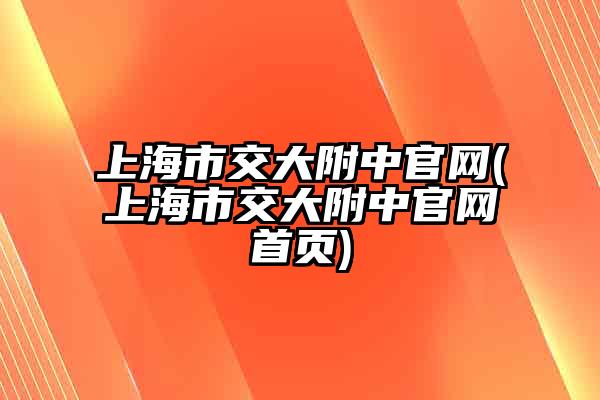 上海市交大附中官网(上海市交大附中官网首页)